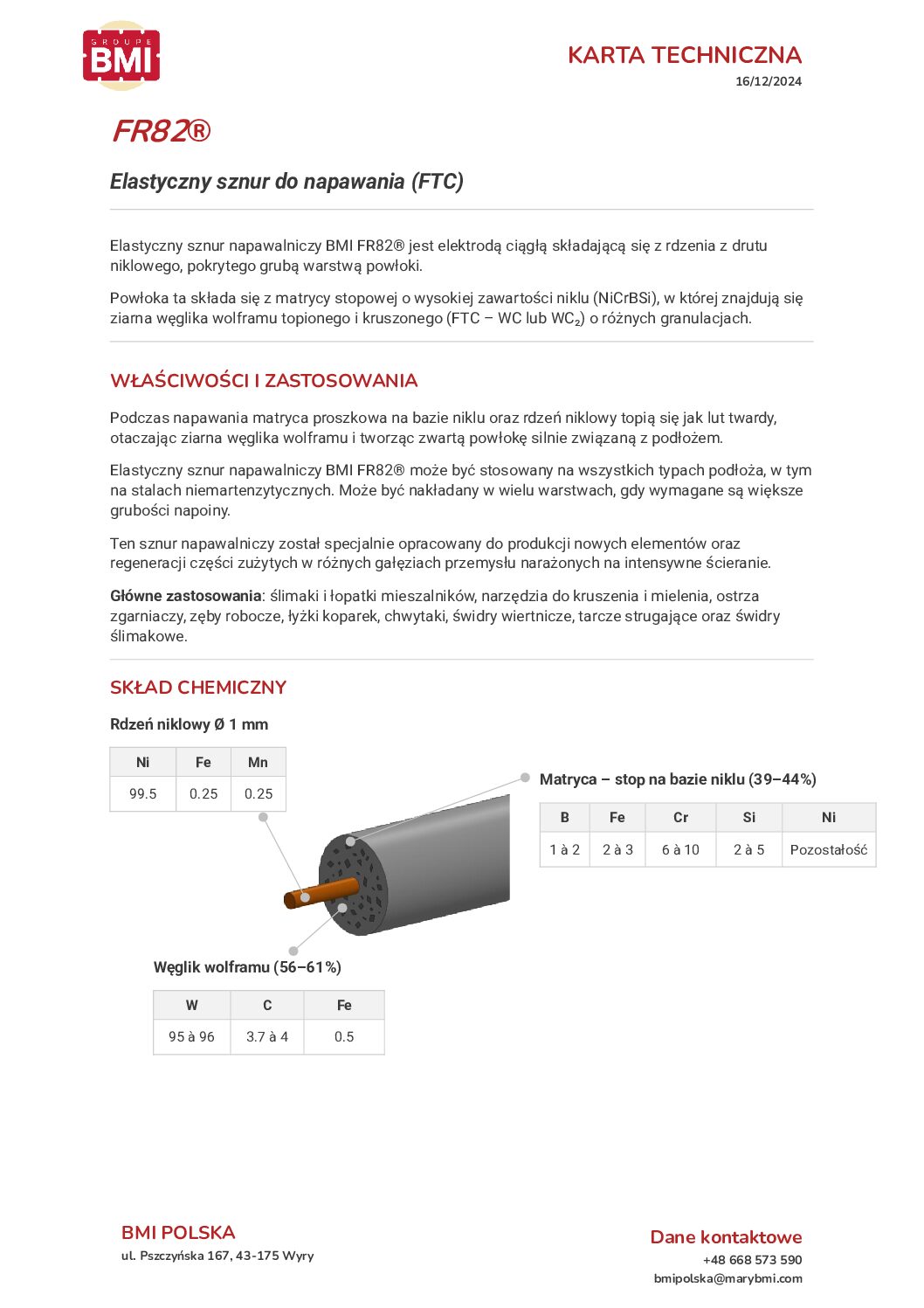 GROUPE
BMI

KARTA TECHNICZNA
16/12/2024

FR82®

Elastyczny sznur do napawania (FTC)

Elastyczny sznur napawalniczy BMI FR82® jest elektrodą ciągłą składającą się z rdzenia z drutu niklowego, pokrytego grubą warstwą powłoki.

Powłoka ta składa się z matrycy stopowej o wysokiej zawartości niklu (NiCrBSi), w której znajdują się ziarna węglika wolframu topionego i kruszonego (FTC – WC lub $WC_2$) o różnych granulacjach.

WŁAŚCIWOŚCI I ZASTOSOWANIA

Podczas napawania matryca proszkowa na bazie niklu oraz rdzeń niklowy topią się jak lut twardy, otaczając ziarna węglika wolframu i tworząc zwartą powłokę silnie związaną z podłożem.

Elastyczny sznur napawalniczy BMI FR82® może być stosowany na wszystkich typach podłoża, w tym na stalach niemartenzytycznych. Może być nakładany w wielu warstwach, gdy wymagane są większe grubości napoiny.

Ten sznur napawalniczy został specjalnie opracowany do produkcji nowych elementów oraz regeneracji części zużytych w różnych gałęziach przemysłu narażonych na intensywne ścieranie.

Główne zastosowania: ślimaki i łopatki mieszalników, narzędzia do kruszenia i mielenia, ostrza zgarniaczy, zęby robocze, łyżki koparek, chwytaki, świdry wiertnicze, tarcze strugające oraz świdry ślimakowe.

SKŁAD CHEMICZNY

Rdzeń niklowy Ø 1 mm

| Ni | Fe | Mn |
|---|---|---|
| 99.5 | 0.25 | 0.25 |

Matryca – stop na bazie niklu (39–44%)

| B | Fe | Cr | Si | Ni |
|---|---|---|---|---|
| 1 à 2 | 2 à 3 | 6 à 10 | 2 à 5 | Pozostałość |

Węglik wolframu (56–61%)

| W | C | Fe |
|---|---|---|
| 95 à 96 | 3.7 à 4 | 0.5 |

BMI POLSKA
ul. Pszczyńska 167, 43-175 Wyry

Dane kontaktowe
+48 668 573 590
bmipolska@marybmi.com